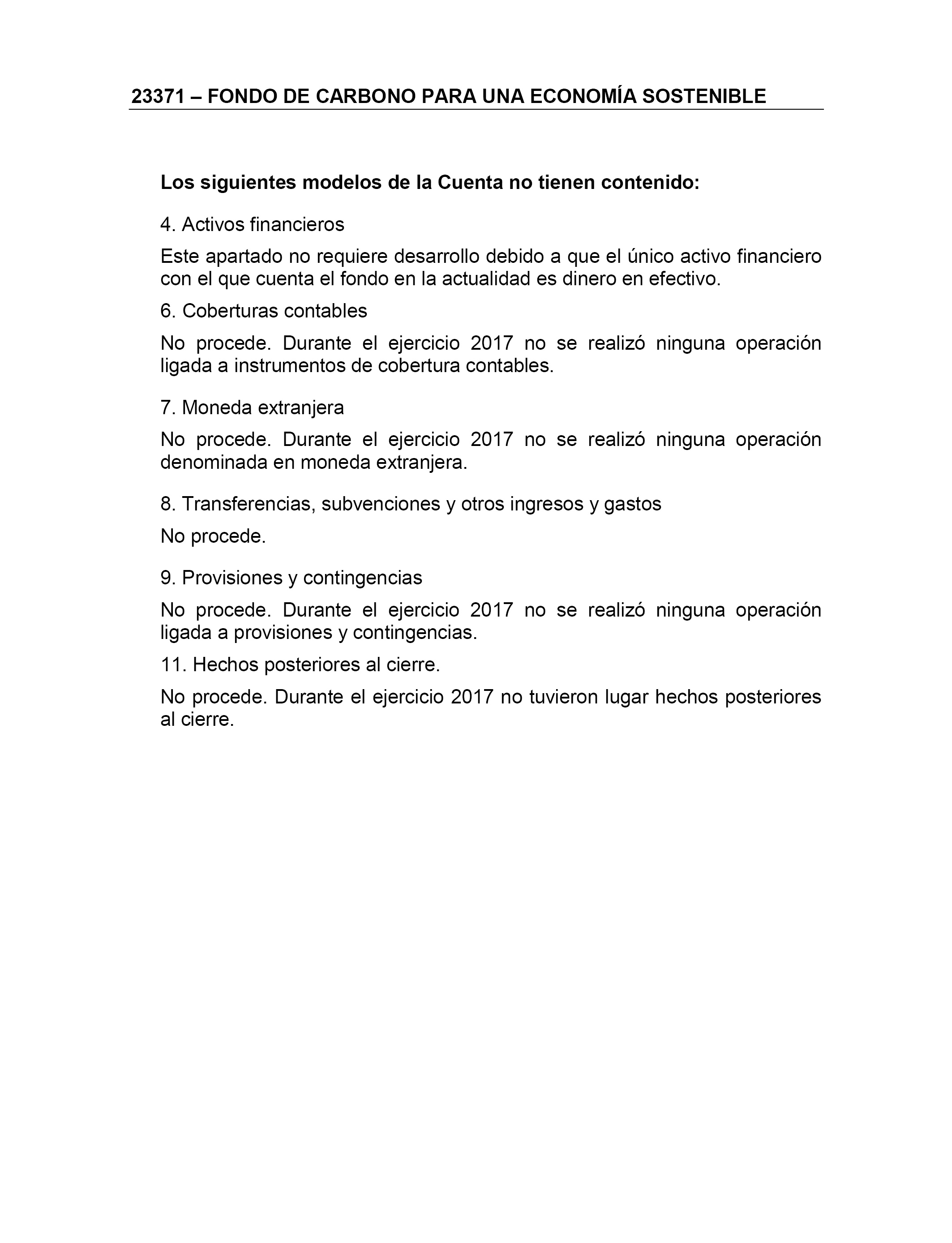 23371 – FONDO DE CARBONO PARA UNA ECONOMÍA SOSTENIBLE

Los siguientes modelos de la Cuenta no tienen contenido:

4. Activos financieros

Este apartado no requiere desarrollo debido a que el único activo financiero con el que cuenta el fondo en la actualidad es dinero en efectivo.

6. Coberturas contables

No procede. Durante el ejercicio 2017 no se realizó ninguna operación ligada a instrumentos de cobertura contables.

7. Moneda extranjera

No procede. Durante el ejercicio 2017 no se realizó ninguna operación denominada en moneda extranjera.

8. Transferencias, subvenciones y otros ingresos y gastos

No procede.

9. Provisiones y contingencias

No procede. Durante el ejercicio 2017 no se realizó ninguna operación ligada a provisiones y contingencias.

11. Hechos posteriores al cierre.

No procede. Durante el ejercicio 2017 no tuvieron lugar hechos posteriores al cierre.